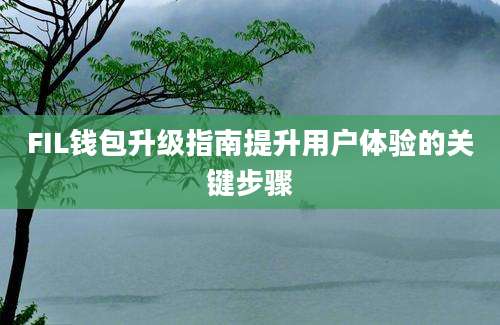 FIL钱包升级指南提升用户体验的关键步骤